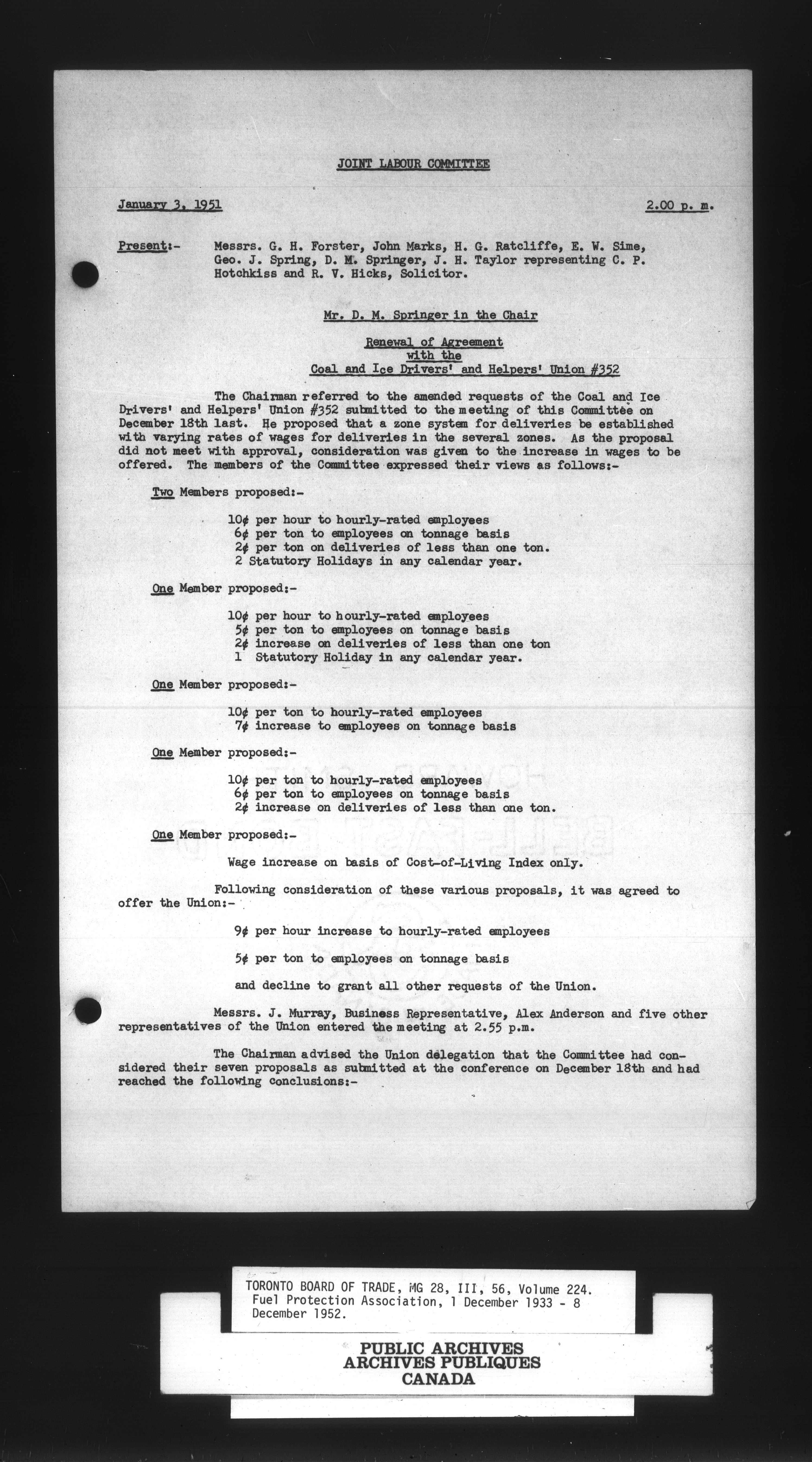 JOINT LABOUR COMMITTEE

January 3, 1951

2.00 p. m.

Present:- Messrs. G. H. Forster, John Marks, H. G. Ratcliffe, E. W. Sime, Geo. J. Spring, D. M. Springer, J. H. Taylor representing C. P. Hotchkiss and R. V. Hicks, Solicitor.

Mr. D. M. Springer in the Chair

Renewal of Agreement
with the
Coal and Ice Drivers' and Helpers' Union #352

The Chairman referred to the amended requests of the Coal and Ice Drivers' and Helpers' Union #352 submitted to the meeting of this Committee on December 18th last. He proposed that a zone system for deliveries be established with varying rates of wages for deliveries in the several zones. As the proposal did not meet with approval, consideration was given to the increase in wages to be offered. The members of the Committee expressed their views as follows:-

Two Members proposed:-

10¢ per hour to hourly-rated employees
6¢ per ton to employees on tonnage basis
2¢ per ton on deliveries of less than one ton.
2 Statutory Holidays in any calendar year.

One Member proposed:-

10¢ per hour to hourly-rated employees
5¢ per ton to employees on tonnage basis
2¢ increase on deliveries of less than one ton
1 Statutory Holiday in any calendar year.

One Member proposed:-

10¢ per ton to hourly-rated employees
7¢ increase to employees on tonnage basis

One Member proposed:-

10¢ per ton to hourly-rated employees
6¢ per ton to employees on tonnage basis
2¢ increase on deliveries of less than one ton.

One Member proposed:-

Wage increase on basis of Cost-of-Living Index only.

Following consideration of these various proposals, it was agreed to offer the Union:-

9¢ per hour increase to hourly-rated employees

5¢ per ton to employees on tonnage basis

and decline to grant all other requests of the Union.

Messrs. J. Murray, Business Representative, Alex Anderson and five other representatives of the Union entered the meeting at 2.55 p.m.

The Chairman advised the Union delegation that the Committee had considered their seven proposals as submitted at the conference on December 18th and had reached the following conclusions:-

TORONTO BOARD OF TRADE, MG 28, III, 56, Volume 224.
Fuel Protection Association, 1 December 1933 - 8 December 1952.

PUBLIC ARCHIVES
ARCHIVES PUBLIQUES
CANADA